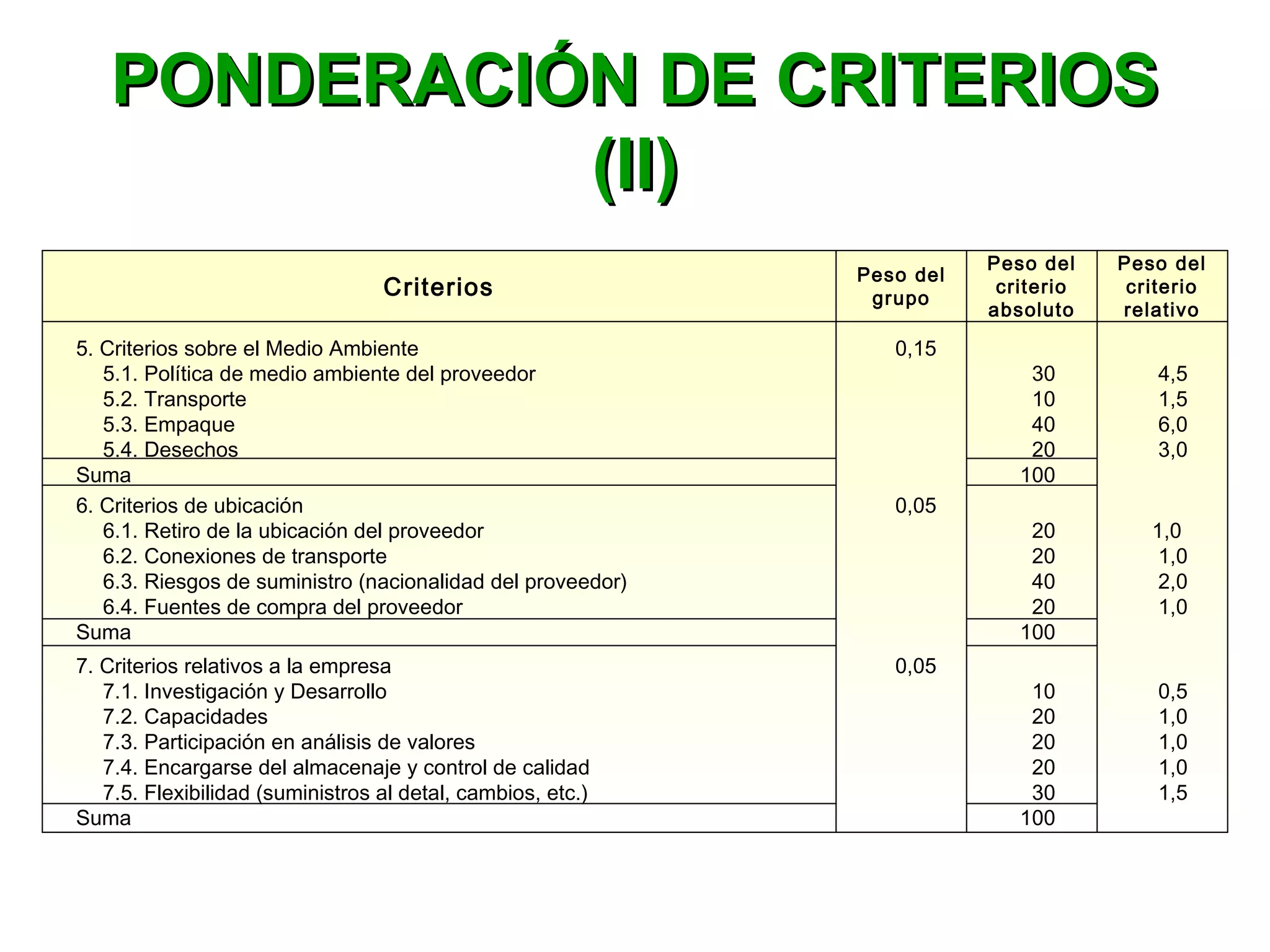 PONDERACIÓN DE CRITERIOS (II)

| Criterios | Peso del grupo | Peso del criterio absoluto | Peso del criterio relativo |
|---|---|---|---|
| 5. Criterios sobre el Medio Ambiente | 0,15 | | |
| 5.1. Política de medio ambiente del proveedor | | 30 | 4,5 |
| 5.2. Transporte | | 10 | 1,5 |
| 5.3. Empaque | | 40 | 6,0 |
| 5.4. Desechos | | 20 | 3,0 |
| Suma | | 100 | |
| 6. Criterios de ubicación | 0,05 | | |
| 6.1. Retiro de la ubicación del proveedor | | 20 | 1,0 |
| 6.2. Conexiones de transporte | | 20 | 1,0 |
| 6.3. Riesgos de suministro (nacionalidad del proveedor) | | 40 | 2,0 |
| 6.4. Fuentes de compra del proveedor | | 20 | 1,0 |
| Suma | | 100 | |
| 7. Criterios relativos a la empresa | 0,05 | | |
| 7.1. Investigación y Desarrollo | | 10 | 0,5 |
| 7.2. Capacidades | | 20 | 1,0 |
| 7.3. Participación en análisis de valores | | 20 | 1,0 |
| 7.4. Encargarse del almacenaje y control de calidad | | 20 | 1,0 |
| 7.5. Flexibilidad (suministros al detal, cambios, etc.) | | 30 | 1,5 |
| Suma | | 100 | |